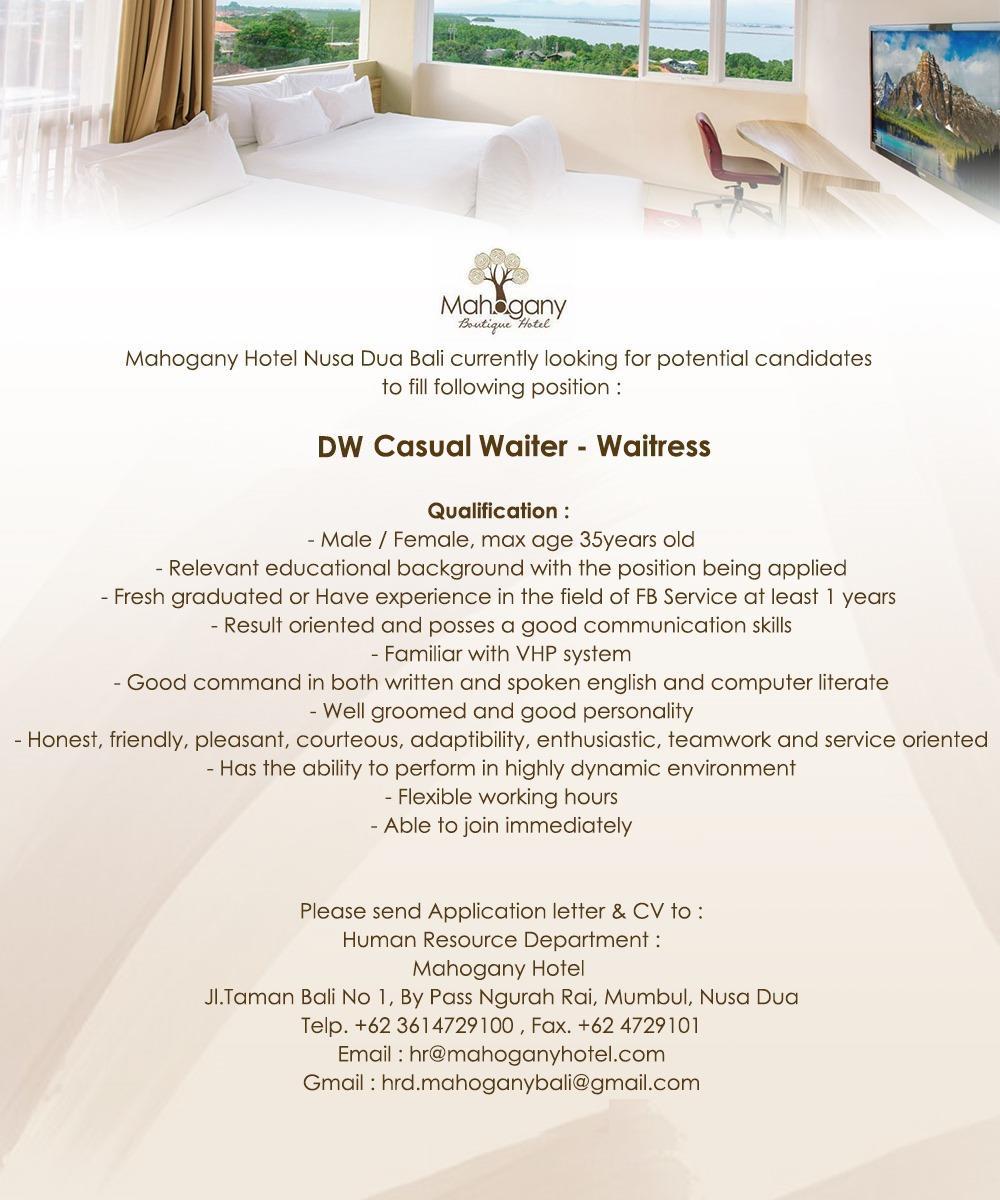 Mahogany
Boutique Hotel

Mahogany Hotel Nusa Dua Bali currently looking for potential candidates to fill following position :

DW Casual Waiter - Waitress

Qualification :
- Male / Female, max age 35years old
- Relevant educational background with the position being applied
- Fresh graduated or Have experience in the field of FB Service at least 1 years
- Result oriented and posses a good communication skills
- Familiar with VHP system
- Good command in both written and spoken english and computer literate
- Well groomed and good personality
- Honest, friendly, pleasant, courteous, adaptibility, enthusiastic, teamwork and service oriented
- Has the ability to perform in highly dynamic environment
- Flexible working hours
- Able to join immediately

Please send Application letter & CV to :
Human Resource Department :
Mahogany Hotel
Jl.Taman Bali No 1, By Pass Ngurah Rai, Mumbul, Nusa Dua
Telp. +62 3614729100 , Fax. +62 4729101
Email : hr@mahoganyhotel.com
Gmail : hrd.mahoganybali@gmail.com